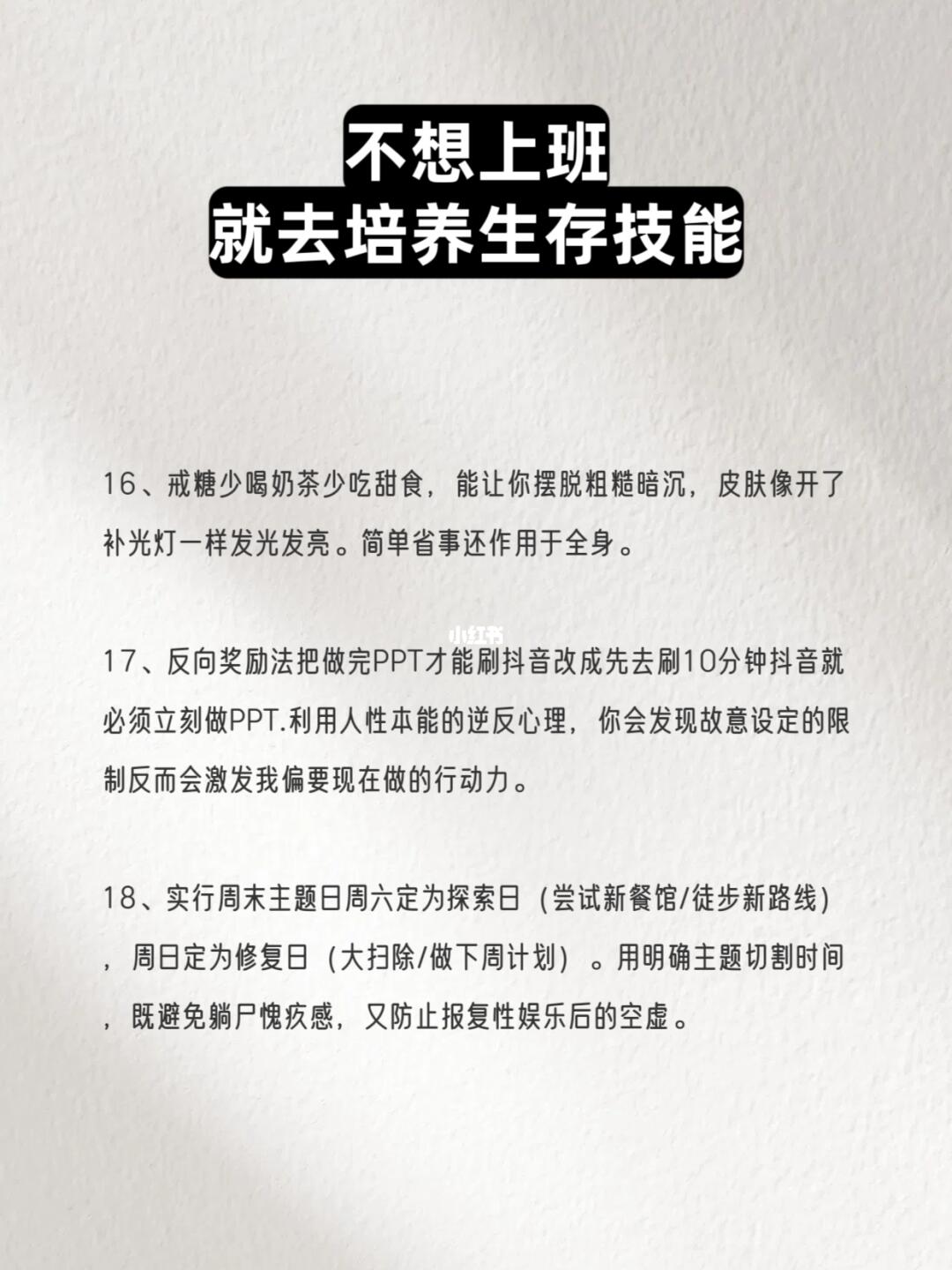 不想上班
就去培养生存技能

16、戒糖少喝奶茶少吃甜食，能让你摆脱粗糙暗沉，皮肤像开了补光灯一样发光发亮。简单省事还作用于全身。

小红书

17、反向奖励法把做完PPT才能刷抖音改成先去刷10分钟抖音就必须立刻做PPT.利用人性本能的逆反心理，你会发现故意设定的限制反而会激发我偏要现在做的行动力。

18、实行周末主题日周六定为探索日（尝试新餐馆/徒步新路线），周日定为修复日（大扫除/做下周计划）。用明确主题切割时间，既避免躺尸愧疚感，又防止报复性娱乐后的空虚。